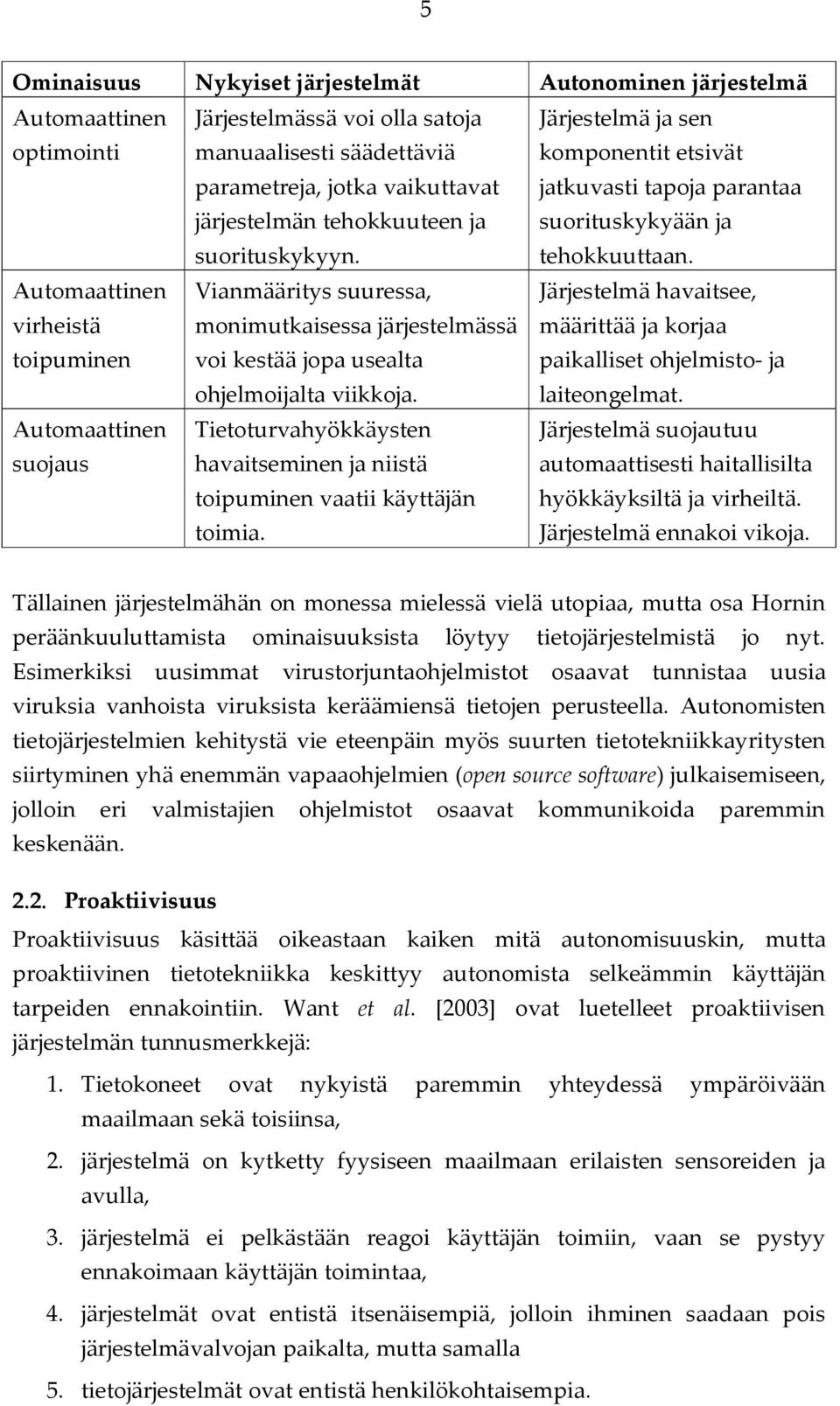 5

| Ominaisuus | Nykyiset järjestelmät | Autonominen järjestelmä |
|---|---|---|
| Automaattinen optimointi | Järjestelmässä voi olla satoja manuaalisesti säädettäviä parametreja, jotka vaikuttavat järjestelmän tehokkuuteen ja suorituskykyyn. | Järjestelmä ja sen komponentit etsivät jatkuvasti tapoja parantaa suorituskykyään ja tehokkuuttaan. |
| Automaattinen virheistä toipuminen | Vianmääritys suuressa, monimutkaisessa järjestelmässä voi kestää jopa usealta ohjelmoijalta viikkoja. | Järjestelmä havaitsee, määrittää ja korjaa paikalliset ohjelmisto- ja laiteongelmat. |
| Automaattinen suojaus | Tietoturvahyökkäysten havaitseminen ja niistä toipuminen vaatii käyttäjän toimia. | Järjestelmä suojautuu automaattisesti haitallisilta hyökkäyksiltä ja virheiltä. Järjestelmä ennakoi vikoja. |

Tällainen järjestelmähän on monessa mielessä vielä utopiaa, mutta osa Hornin peräänkuuluttamista ominaisuuksista löytyy tietojärjestelmistä jo nyt. Esimerkiksi uusimmat virustorjuntaohjelmistot osaavat tunnistaa uusia viruksia vanhoista viruksista keräämiensä tietojen perusteella. Autonomisten tietojärjestelmien kehitystä vie eteenpäin myös suurten tietotekniikkayritysten siirtyminen yhä enemmän vapaaohjelmien (open source software) julkaisemiseen, jolloin eri valmistajien ohjelmistot osaavat kommunikoida paremmin keskenään.

2.2. Proaktiivisuus

Proaktiivisuus käsittää oikeastaan kaiken mitä autonomisuuskin, mutta proaktiivinen tietotekniikka keskittyy autonomista selkeämmin käyttäjän tarpeiden ennakointiin. Want et al. [2003] ovat luetelleet proaktiivisen järjestelmän tunnusmerkkejä:

1. Tietokoneet ovat nykyistä paremmin yhteydessä ympäröivään maailmaan sekä toisiinsa,
2. järjestelmä on kytketty fyysiseen maailmaan erilaisten sensoreiden ja avulla,
3. järjestelmä ei pelkästään reagoi käyttäjän toimiin, vaan se pystyy ennakoimaan käyttäjän toimintaa,
4. järjestelmät ovat entistä itsenäisempiä, jolloin ihminen saadaan pois järjestelmävalvojan paikalta, mutta samalla
5. tietojärjestelmät ovat entistä henkilökohtaisempia.